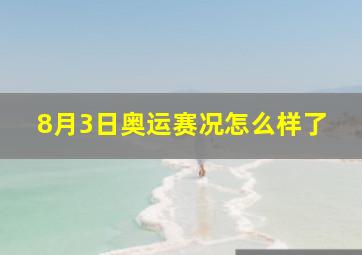 8月3日奥运赛况怎么样了